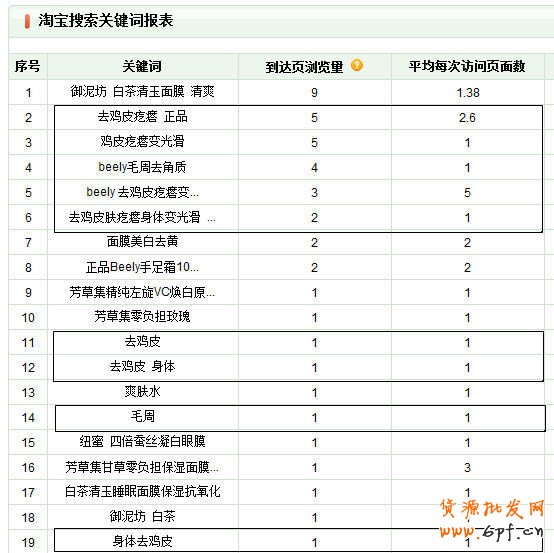 淘宝搜索关键词报表

| 序号 | 关键词 | 到达页浏览量 | 平均每次访问页面数 |
|---|---|---|---|
| 1 | 御泥坊 白茶清玉面膜 清爽 | 9 | 1.38 |
| 2 | 去鸡皮疙瘩 正品 | 5 | 2.6 |
| 3 | 鸡皮疙瘩变光滑 | 5 | 1 |
| 4 | beely毛周去角质 | 4 | 1 |
| 5 | beely 去鸡皮疙瘩变... | 3 | 5 |
| 6 | 去鸡皮肤疙瘩身体变光滑 ... | 2 | 1 |
| 7 | 面膜美白去黄 | 2 | 2 |
| 8 | 正品Beely手足霜10... | 2 | 2 |
| 9 | 芳草集精纯左旋VC焕白原... | 1 | 1 |
| 10 | 芳草集零负担玫瑰 | 1 | 1 |
| 11 | 去鸡皮 | 1 | 1 |
| 12 | 去鸡皮 身体 | 1 | 1 |
| 13 | 爽肤水 | 1 | 1 |
| 14 | 毛周 | 1 | 1 |
| 15 | 纽蜜 四倍蚕丝凝白眼膜 | 1 | 1 |
| 16 | 芳草集甘草零负担保湿面膜... | 1 | 3 |
| 17 | 白茶清玉睡眠面膜保湿抗氧化 | 1 | 1 |
| 18 | 御泥坊 白茶 | 1 | 1 |
| 19 | 身体去鸡皮 | 1 | 1 |

货源批发网
www.6pf.cn